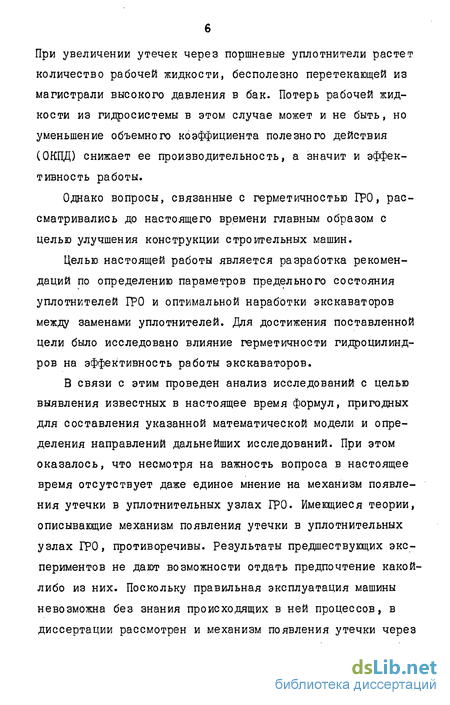 6

При увеличении утечек через поршневые уплотнители растет количество рабочей жидкости, бесполезно перетекающей из магистрали высокого давления в бак. Потерь рабочей жидкости из гидросистемы в этом случае может и не быть, но уменьшение объемного коэффициента полезного действия (ОКПД) снижает ее производительность, а значит и эффективность работы.

Однако вопросы, связанные с герметичностью ГРО, рассматривались до настоящего времени главным образом с целью улучшения конструкции строительных машин.

Целью настоящей работы является разработка рекомендаций по определению параметров предельного состояния уплотнителей ГРО и оптимальной наработки экскаваторов между заменами уплотнителей. Для достижения поставленной цели было исследовано влияние герметичности гидроцилиндров на эффективность работы экскаваторов.

В связи с этим проведен анализ исследований с целью выявления известных в настоящее время формул, пригодных для составления указанной математической модели и определения направлений дальнейших исследований. При этом оказалось, что несмотря на важность вопроса в настоящее время отсутствует даже единое мнение на механизм появления утечки в уплотнительных узлах ГРО. Имеющиеся теории, описывающие механизм появления утечки в уплотнительных узлах ГРО, противоречивы. Результаты предшествующих экспериментов не дают возможности отдать предпочтение какой-либо из них. Поскольку правильная эксплуатация машины невозможна без знания происходящих в ней процессов, в диссертации рассмотрен и механизм появления утечки через

dsLib.net
библиотека диссертаций